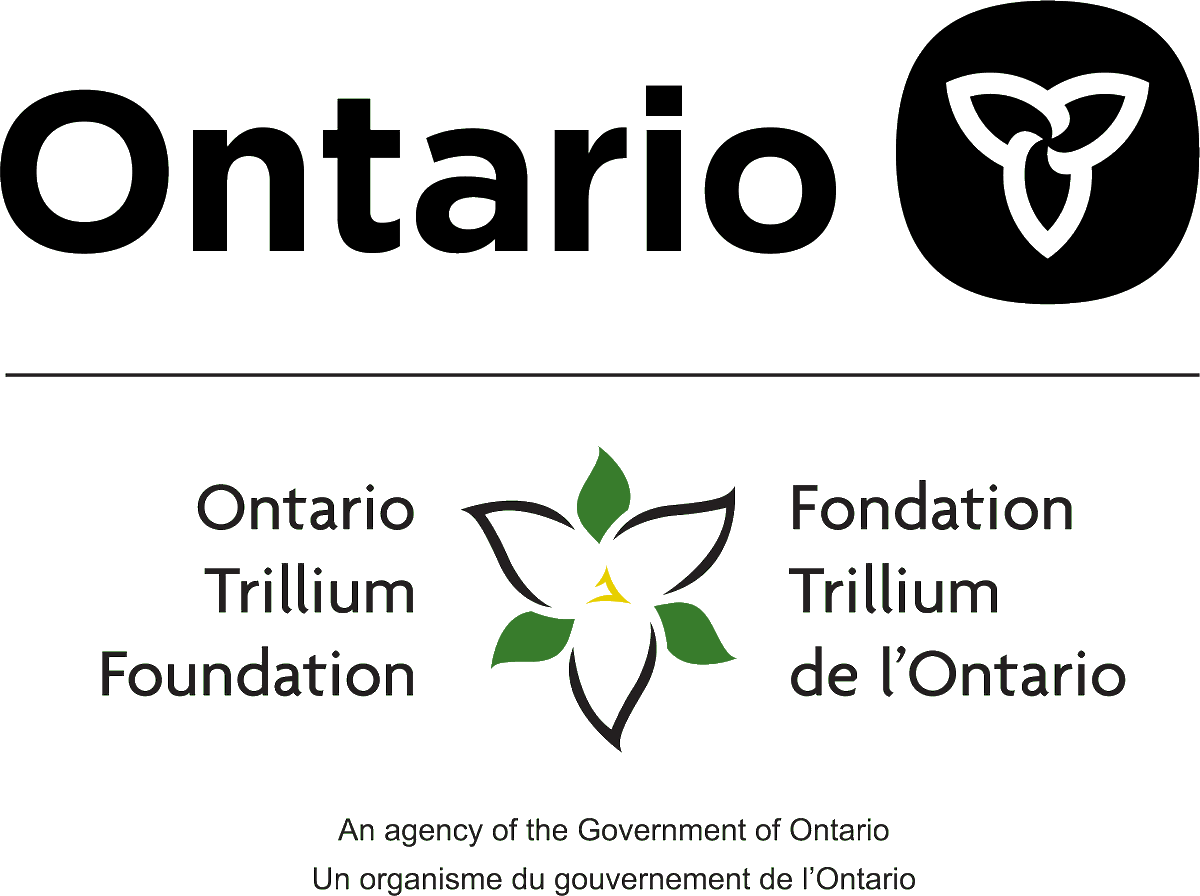 Ontario

Ontario Trillium Foundation

Fondation Trillium de l'Ontario

An agency of the Government of Ontario
Un organisme du gouvernement de l'Ontario